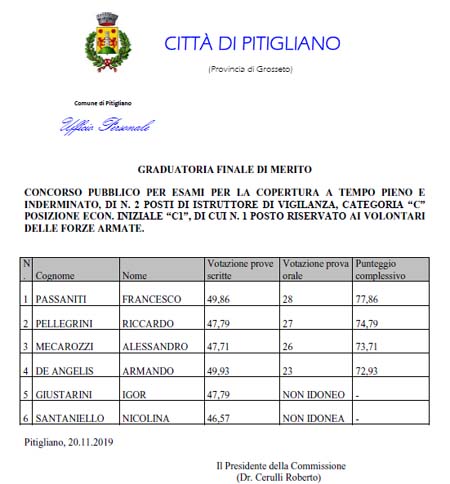 CITTÀ DI PITIGLIANO

(Provincia di Grosseto)

Comune di Pitigliano

Ufficio Personale

GRADUATORIA FINALE DI MERITO

CONCORSO PUBBLICO PER ESAMI PER LA COPERTURA A TEMPO PIENO E INDERMINATO, DI N. 2 POSTI DI ISTRUTTORE DI VIGILANZA, CATEGORIA "C" POSIZIONE ECON. INIZIALE "C1", DI CUI N. 1 POSTO RISERVATO AI VOLONTARI DELLE FORZE ARMATE.

| N. | Cognome | Nome | Votazione prove scritte | Votazione prova orale | Punteggio complessivo |
|---|---|---|---|---|---|
| 1 | PASSANITI | FRANCESCO | 49,86 | 28 | 77,86 |
| 2 | PELLEGRINI | RICCARDO | 47,79 | 27 | 74,79 |
| 3 | MECAROZZI | ALESSANDRO | 47,71 | 26 | 73,71 |
| 4 | DE ANGELIS | ARMANDO | 49,93 | 23 | 72,93 |
| 5 | GIUSTARINI | IGOR | 47,79 | NON IDONEO | - |
| 6 | SANTANIELLO | NICOLINA | 46,57 | NON IDONEA | - |

Pitigliano, 20.11.2019

Il Presidente della Commissione
(Dr. Cerulli Roberto)